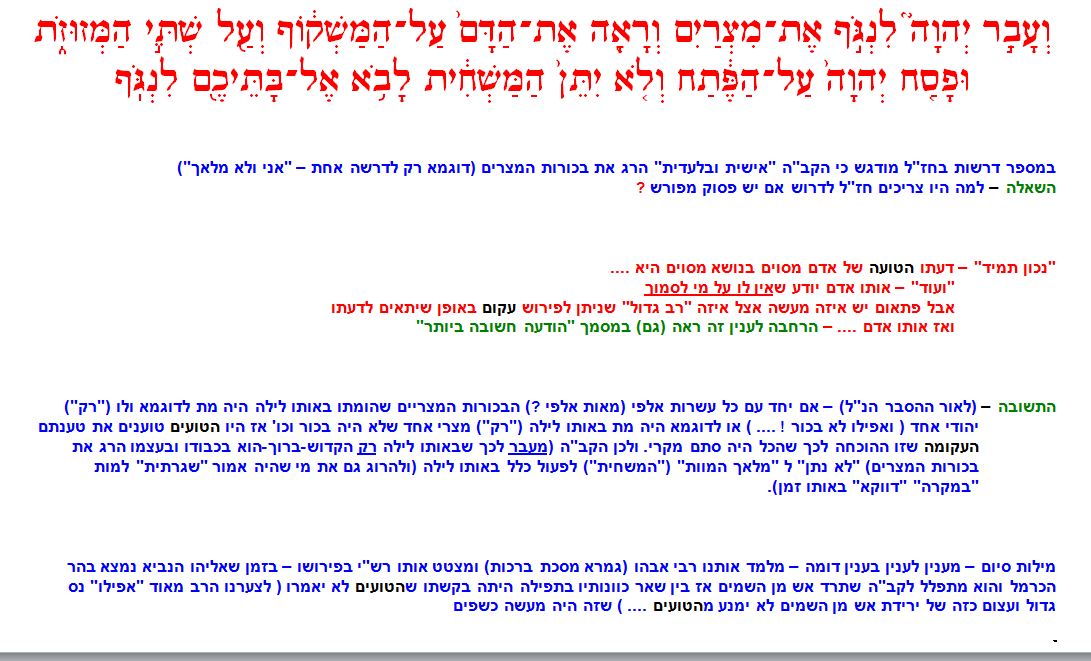 וְעָבַ֣ר יְהוָה֮ לִנְגֹּ֣ף אֶת־מִצְרַיִם֒ וְרָאָ֤ה אֶת־הַדָּם֙ עַל־הַמַּשְׁק֔וֹף וְעַ֖ל שְׁתֵּ֣י הַמְּזוּזֹ֑ת וּפָסַ֤ח יְהוָה֙ עַל־הַפֶּ֔תַח וְלֹ֤א יִתֵּן֙ הַמַּשְׁחִ֔ית לָבֹ֥א אֶל־בָּתֵּיכֶ֖ם לִנְגֹּֽף

במספר דרשות בחז"ל מודגש כי הקב"ה "אישית ובלעדית" הרג את בכורות המצרים (דוגמא רק לדרשה אחת – "אני ולא מלאך")
השאלה – למה היו צריכים חז"ל לדרוש אם יש פסוק מפורש ?

"נכון תמיד" – דעתו הטועה של אדם מסוים בנושא מסוים היא ....
"ועוד" – אותו אדם יודע שאין לו על מי לסמוך
אבל פתאום יש איזה מעשה אצל איזה "רב גדול" שניתן לפירוש עקום באופן שיתאים לדעתו
ואז אותו אדם .... – הרחבה לענין זה ראה (גם) במסמך "הודעה חשובה ביותר"

התשובה – (לאור ההסבר הנ"ל) – אם יחד עם כל עשרות אלפי (מאות אלפי ?) הבכורות המצריים שהומתו באותו לילה היה מת לדוגמא ולו ("רק") יהודי אחד ( ואפילו לא בכור ! .... ) או לדוגמא היה מת באותו לילה ("רק") מצרי אחד שלא היה בכור וכו' אז היו הטועים טוענים את טענתם העקומה שזו ההוכחה לכך שהכל היה סתם מקרי. ולכן הקב"ה (מעבר לכך שבאותו לילה רק הקדוש-ברוך-הוא בכבודו ובעצמו הרג את בכורות המצרים) "לא נתן" ל "מלאך המוות" ("המשחית") לפעול כלל באותו לילה (ולהרוג גם את מי שהיה אמור "שגרתית" למות "במקרה" "דווקא" באותו זמן).

מילות סיום – מענין לענין בענין דומה – מלמד אותנו רבי אבהו (גמרא מסכת ברכות) ומצטט אותו רש"י בפירושו – בזמן שאליהו הנביא נמצא בהר הכרמל והוא מתפלל לקב"ה שתרד אש מן השמים אז בין שאר כוונותיו בתפילה היתה בקשתו שהטועים לא יאמרו ( לצערנו הרב מאוד "אפילו" נס גדול ועצום כזה של ירידת אש מן השמים לא ימנע מהטועים .... ) שזה היה מעשה כשפים